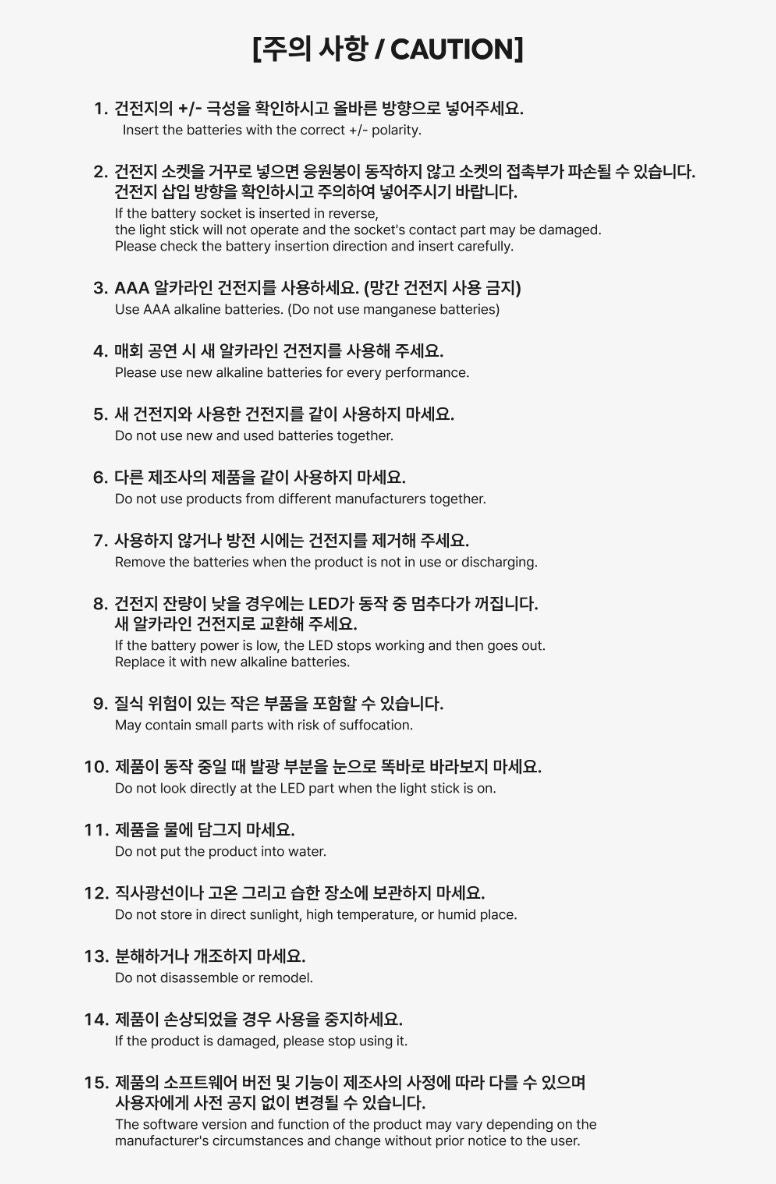 [주의 사항 / CAUTION]

1. 건전지의 +/- 극성을 확인하시고 올바른 방향으로 넣어주세요.
Insert the batteries with the correct +/- polarity.

2. 건전지 소켓을 거꾸로 넣으면 응원봉이 동작하지 않고 소켓의 접촉부가 파손될 수 있습니다. 건전지 삽입 방향을 확인하시고 주의하여 넣어주시기 바랍니다.
If the battery socket is inserted in reverse, the light stick will not operate and the socket's contact part may be damaged. Please check the battery insertion direction and insert carefully.

3. AAA 알카라인 건전지를 사용하세요. (망간 건전지 사용 금지)
Use AAA alkaline batteries. (Do not use manganese batteries)

4. 매회 공연 시 새 알카라인 건전지를 사용해 주세요.
Please use new alkaline batteries for every performance.

5. 새 건전지와 사용한 건전지를 같이 사용하지 마세요.
Do not use new and used batteries together.

6. 다른 제조사의 제품을 같이 사용하지 마세요.
Do not use products from different manufacturers together.

7. 사용하지 않거나 방전 시에는 건전지를 제거해 주세요.
Remove the batteries when the product is not in use or discharging.

8. 건전지 잔량이 낮을 경우에는 LED가 동작 중 멈추다가 꺼집니다. 새 알카라인 건전지로 교환해 주세요.
If the battery power is low, the LED stops working and then goes out. Replace it with new alkaline batteries.

9. 질식 위험이 있는 작은 부품을 포함할 수 있습니다.
May contain small parts with risk of suffocation.

10. 제품이 동작 중일 때 발광 부분을 눈으로 똑바로 바라보지 마세요.
Do not look directly at the LED part when the light stick is on.

11. 제품을 물에 담그지 마세요.
Do not put the product into water.

12. 직사광선이나 고온 그리고 습한 장소에 보관하지 마세요.
Do not store in direct sunlight, high temperature, or humid place.

13. 분해하거나 개조하지 마세요.
Do not disassemble or remodel.

14. 제품이 손상되었을 경우 사용을 중지하세요.
If the product is damaged, please stop using it.

15. 제품의 소프트웨어 버전 및 기능이 제조사의 사정에 따라 다를 수 있으며 사용자에게 사전 공지 없이 변경될 수 있습니다.
The software version and function of the product may vary depending on the manufacturer's circumstances and change without prior notice to the user.